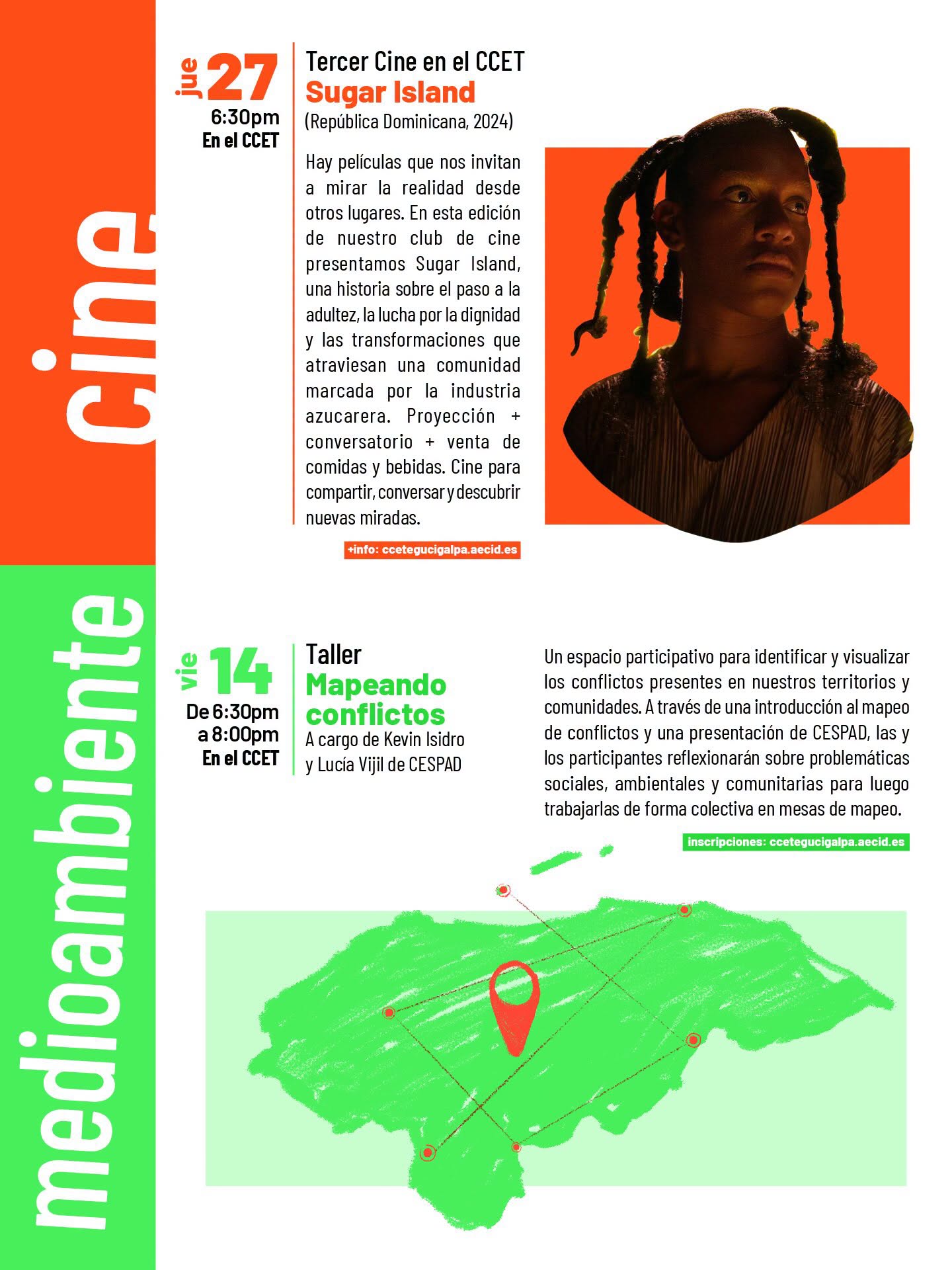 cine

jue 27
6:30pm
En el CCET

Tercer Cine en el CCET
Sugar Island
(República Dominicana, 2024)

Hay películas que nos invitan a mirar la realidad desde otros lugares. En esta edición de nuestro club de cine presentamos Sugar Island, una historia sobre el paso a la adultez, la lucha por la dignidad y las transformaciones que atraviesan una comunidad marcada por la industria azucarera. Proyección + conversatorio + venta de comidas y bebidas. Cine para compartir, conversar y descubrir nuevas miradas.

+info: ccetegucigalpa.aecid.es

medioambiente

vie 14
De 6:30pm a 8:00pm
En el CCET

Taller
Mapeando conflictos
A cargo de Kevin Isidro y Lucía Vijil de CESPAD

Un espacio participativo para identificar y visualizar los conflictos presentes en nuestros territorios y comunidades. A través de una introducción al mapeo de conflictos y una presentación de CESPAD, las y los participantes reflexionarán sobre problemáticas sociales, ambientales y comunitarias para luego trabajarlas de forma colectiva en mesas de mapeo.

inscripciones: ccetegucigalpa.aecid.es